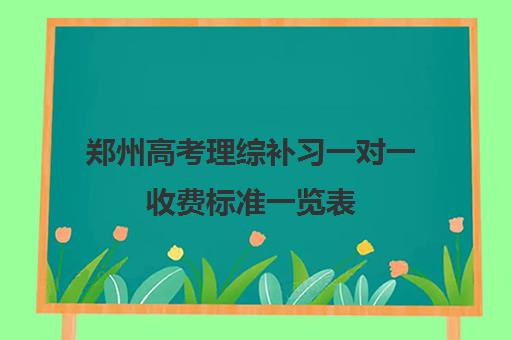 郑州高考理综补习一对一收费标准一览表